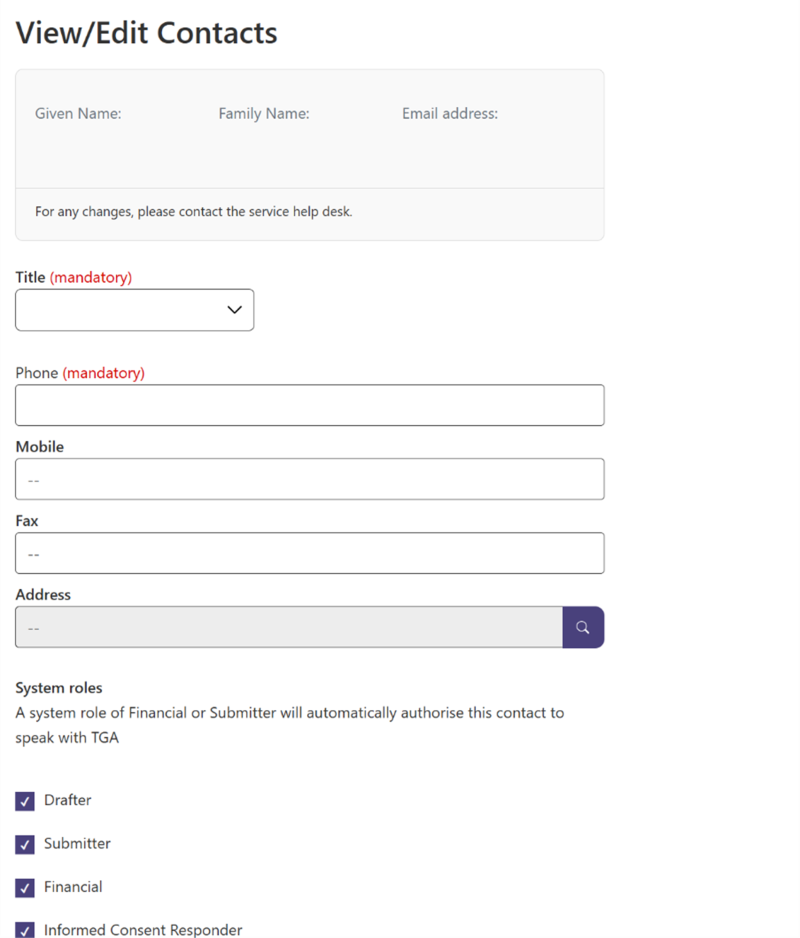 View/Edit Contacts

Given Name:

Family Name:

Email address:

For any changes, please contact the service help desk.

Title (mandatory)

Phone (mandatory)

Mobile

--

Fax

--

Address

--

System roles

A system role of Financial or Submitter will automatically authorise this contact to speak with TGA

Drafter

Submitter

Financial

Informed Consent Responder